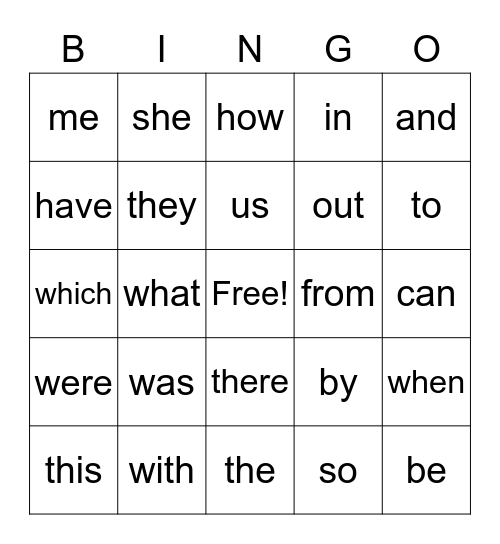 | B | I | N | G | O |
|---|---|---|---|---|
| me | she | how | in | and |
| have | they | us | out | to |
| which | what | Free! | from | can |
| were | was | there | by | when |
| this | with | the | so | be |